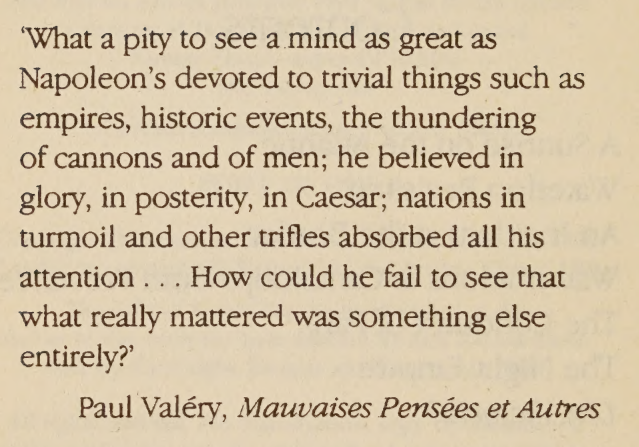 'What a pity to see a mind as great as Napoleon's devoted to trivial things such as empires, historic events, the thundering of cannons and of men; he believed in glory, in posterity, in Caesar; nations in turmoil and other trifles absorbed all his attention . . . How could he fail to see that what really mattered was something else entirely?'

Paul Valéry, Mauvaises Pensées et Autres